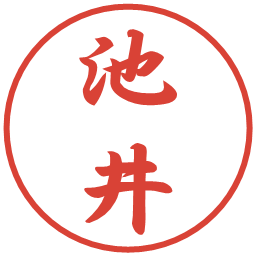 池井